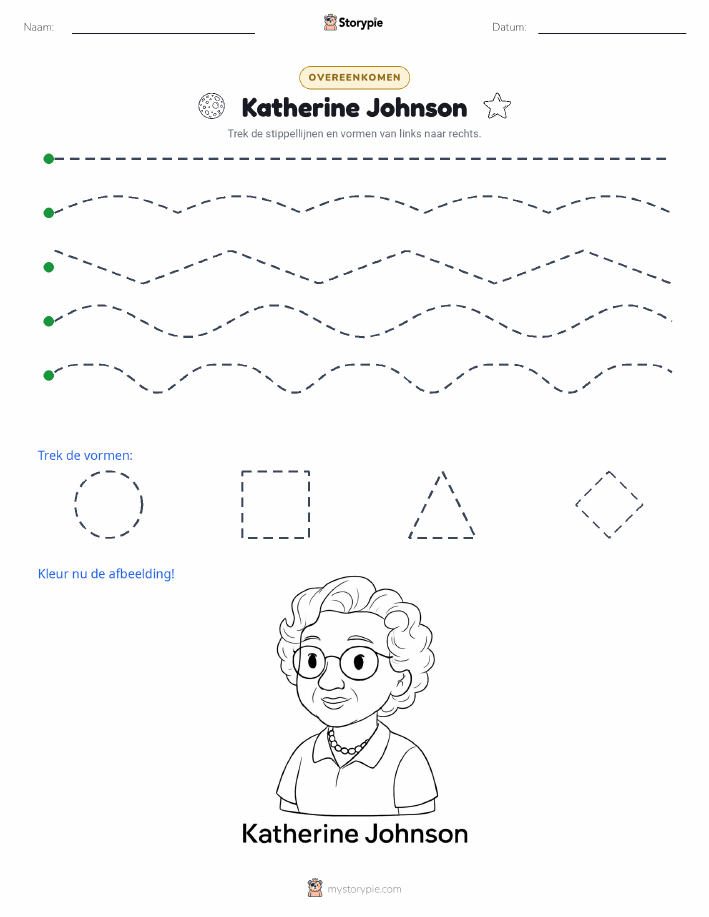 Naam: Storypie Datum:

OVEREENKOMEN

Katherine Johnson

Trek de stippellijnen en vormen van links naar rechts.

Trek de vormen:

Kleur nu de afbeelding!

Katherine Johnson

mystorypie.com